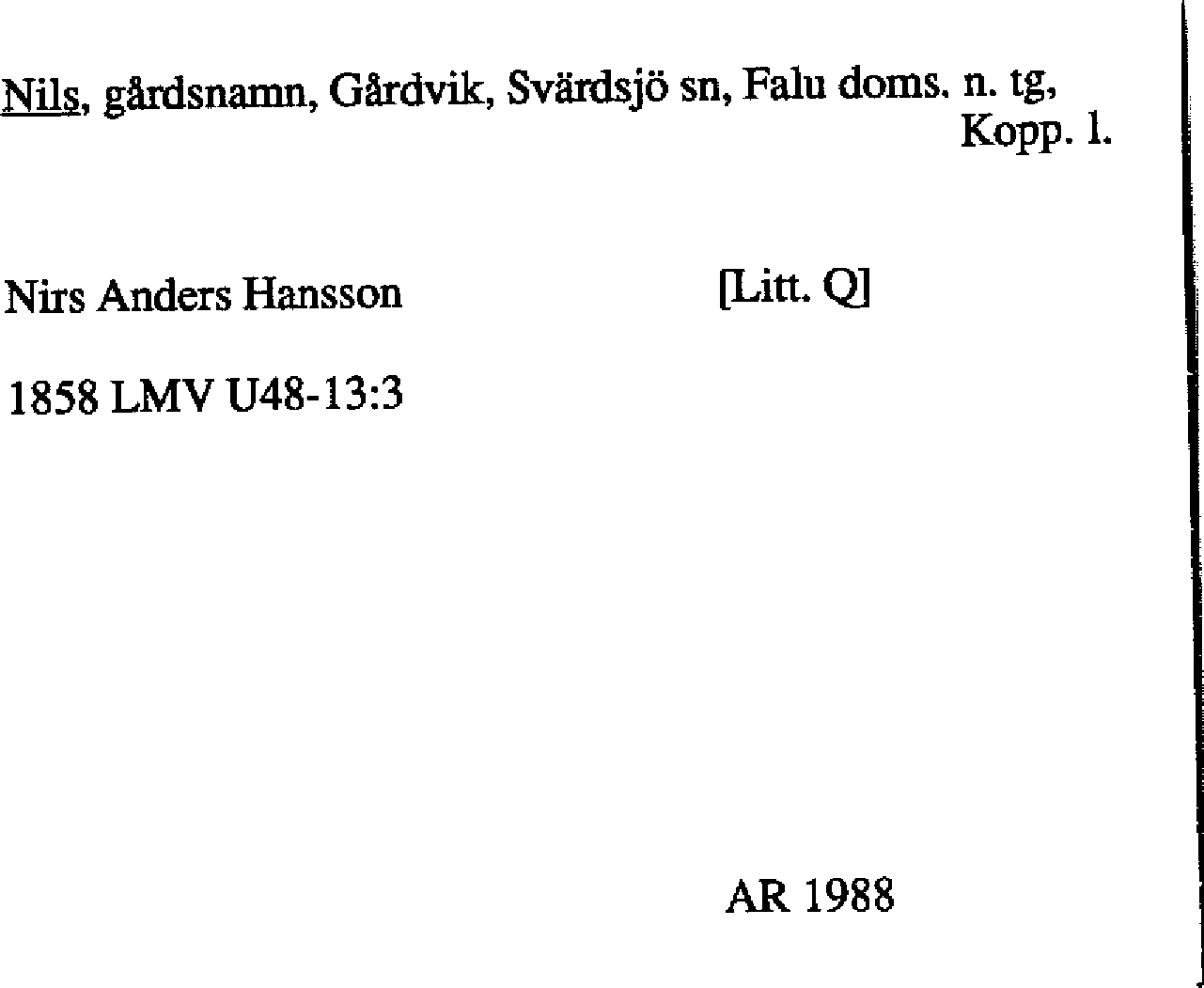 Nils, gårdsnamn, Gårdvik, Svärdsjö sn, Falu doms. n. tg, Kopp. l.

Nirs Anders Hansson [Litt. Q]

1858 LMV U48-13:3

AR 1988